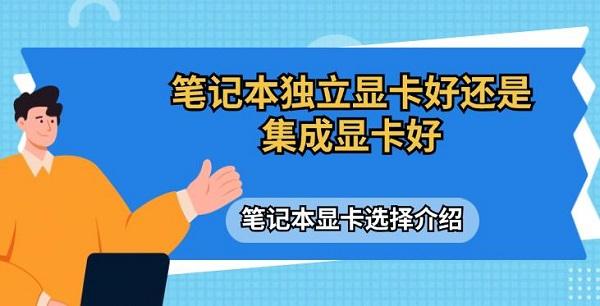 笔记本独立显卡好还是集成显卡好

笔记本显卡选择介绍